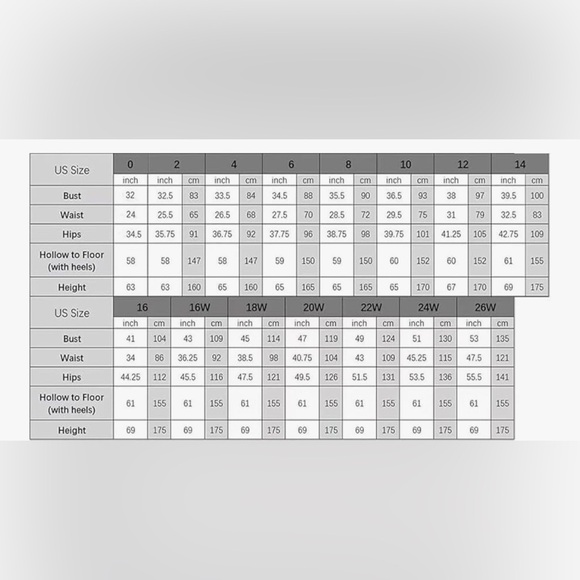 | US Size | 0 | 2 | | 4 | | 6 | | 8 | | 10 | | 12 | | 14 | |
|---|---|---|---|---|---|---|---|---|---|---|---|---|---|---|---|
| | inch | inch | cm | inch | cm | inch | cm | inch | cm | inch | cm | inch | cm | inch | cm |
| Bust | 32 | 32.5 | 83 | 33.5 | 84 | 34.5 | 88 | 35.5 | 90 | 36.5 | 93 | 38 | 97 | 39.5 | 100 |
| Waist | 24 | 25.5 | 65 | 26.5 | 68 | 27.5 | 70 | 28.5 | 72 | 29.5 | 75 | 31 | 79 | 32.5 | 83 |
| Hips | 34.5 | 35.75 | 91 | 36.75 | 92 | 37.75 | 96 | 38.75 | 98 | 39.75 | 101 | 41.25 | 105 | 42.75 | 109 |
| Hollow to Floor (with heels) | 58 | 58 | 147 | 58 | 147 | 59 | 150 | 59 | 150 | 60 | 152 | 60 | 152 | 61 | 155 |
| Height | 63 | 63 | 160 | 65 | 160 | 65 | 165 | 65 | 165 | 65 | 170 | 67 | 170 | 69 | 175 |

| US Size | 16 | | 16W | | 18W | | 20W | | 22W | | 24W | | 26W | |
|---|---|---|---|---|---|---|---|---|---|---|---|---|---|---|
| | inch | cm | inch | cm | inch | cm | inch | cm | inch | cm | inch | cm | inch | cm |
| Bust | 41 | 104 | 43 | 109 | 45 | 114 | 47 | 119 | 49 | 124 | 51 | 130 | 53 | 135 |
| Waist | 34 | 86 | 36.25 | 92 | 38.5 | 98 | 40.75 | 104 | 43 | 109 | 45.25 | 115 | 47.5 | 121 |
| Hips | 44.25 | 112 | 45.5 | 116 | 47.5 | 121 | 49.5 | 126 | 51.5 | 131 | 53.5 | 136 | 55.5 | 141 |
| Hollow to Floor (with heels) | 61 | 155 | 61 | 155 | 61 | 155 | 61 | 155 | 61 | 155 | 61 | 155 | 61 | 155 |
| Height | 69 | 175 | 69 | 175 | 69 | 175 | 69 | 175 | 69 | 175 | 69 | 175 | 69 | 175 |